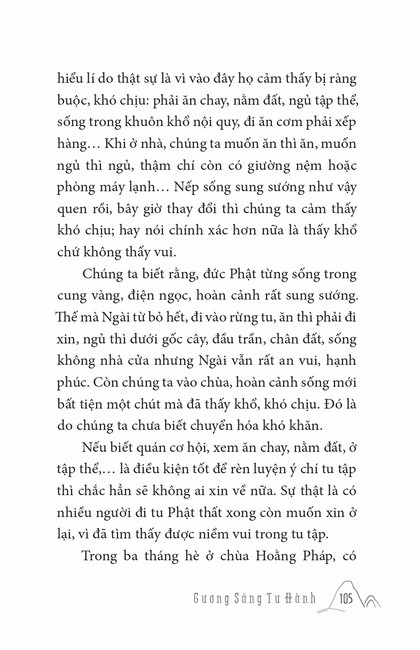 hiểu lí do thật sự là vì vào đây họ cảm thấy bị ràng buộc, khó chịu: phải ăn chay, nằm đất, ngủ tập thể, sống trong khuôn khổ nội quy, đi ăn cơm phải xếp hàng… Khi ở nhà, chúng ta muốn ăn thì ăn, muốn ngủ thì ngủ, thậm chí còn có giường nệm hoặc phòng máy lạnh… Nếp sống sung sướng như vậy quen rồi, bây giờ thay đổi thì chúng ta cảm thấy khó chịu; hay nói chính xác hơn nữa là thấy khổ chứ không thấy vui.

Chúng ta biết rằng, đức Phật từng sống trong cung vàng, điện ngọc, hoàn cảnh rất sung sướng. Thế mà Ngài từ bỏ hết, đi vào rừng tu, ăn thì phải đi xin, ngủ thì dưới gốc cây, đầu trần, chân đất, sống không nhà cửa nhưng Ngài vẫn rất an vui, hạnh phúc. Còn chúng ta vào chùa, hoàn cảnh sống mới bất tiện một chút mà đã thấy khổ, khó chịu. Đó là do chúng ta chưa biết chuyển hóa khó khăn.

Nếu biết quán cơ hội, xem ăn chay, nằm đất, ở tập thể,… là điều kiện tốt để rèn luyện ý chí tu tập thì chắc hẳn sẽ không ai xin về nữa. Sự thật là có nhiều người đi tu Phật thất xong còn muốn xin ở lại, vì đã tìm thấy được niềm vui trong tu tập.

Trong ba tháng hè ở chùa Hoằng Pháp, có

Gương Sáng Tu Hành 105